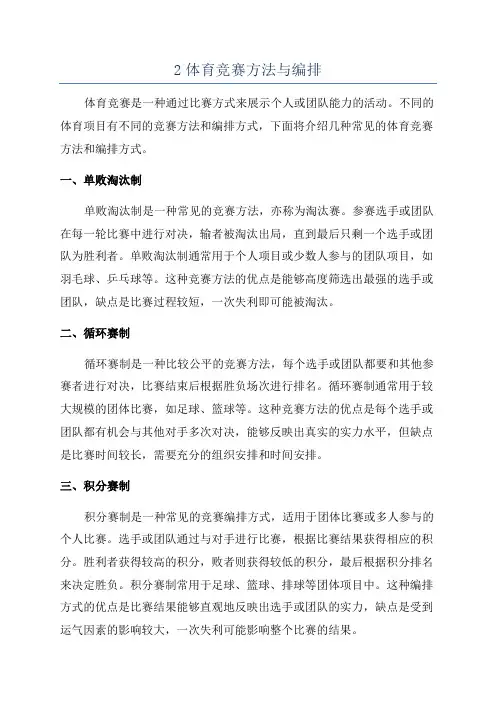 2 体育竞赛方法与编排

体育竞赛是一种通过比赛方式来展示个人或团队能力的活动。不同的体育项目有不同的竞赛方法和编排方式，下面将介绍几种常见的体育竞赛方法和编排方式。

一、单败淘汰制

单败淘汰制是一种常见的竞赛方法，亦称为淘汰赛。参赛选手或团队在每一轮比赛中进行对决，输者被淘汰出局，直到最后只剩一个选手或团队为胜利者。单败淘汰制通常用于个人项目或少数人参与的团队项目，如羽毛球、乒乓球等。这种竞赛方法的优点是能够高度筛选出最强的选手或团队，缺点是比赛过程较短，一次失利即可能被淘汰。

二、循环赛制

循环赛制是一种比较公平的竞赛方法，每个选手或团队都要和其他参赛者进行对决，比赛结束后根据胜负场次进行排名。循环赛制通常用于较大规模的团体比赛，如足球、篮球等。这种竞赛方法的优点是每个选手或团队都有机会与其他对手多次对决，能够反映出真实的实力水平，但缺点是比赛时间较长，需要充分的组织安排和时间安排。

三、积分赛制

积分赛制是一种常见的竞赛编排方式，适用于团体比赛或多人参与的个人比赛。选手或团队通过与对手进行比赛，根据比赛结果获得相应的积分。胜利者获得较高的积分，败者则获得较低的积分，最后根据积分排名来决定胜负。积分赛制常用于足球、篮球、排球等团体项目中。这种编排方式的优点是比赛结果能够直观地反映出选手或团队的实力，缺点是受到运气因素的影响较大，一次失利可能影响整个比赛的结果。